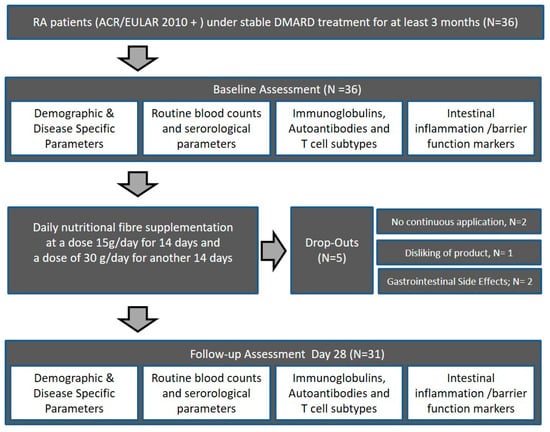 RA patients (ACR/EULAR 2010 + ) under stable DMARD treatment for at least 3 months (N=36)

Baseline Assessment (N =36)

Demographic & Disease Specific Parameters

Routine blood counts and serorological parameters

Immunoglobulins, Autoantibodies and T cell subtypes

Intestinal inflammation /barrier function markers

Daily nutritional fibre supplementation at a dose 15g/day for 14 days and a dose of 30 g/day for another 14 days

Drop-Outs (N=5)

No continuous application, N=2

Disliking of product, N= 1

Gastrointestinal Side Effects; N= 2

Follow-up Assessment Day 28 (N=31)

Demographic & Disease Specific Parameters

Routine blood counts and serorological parameters

Immunoglobulins, Autoantibodies and T cell subtypes

Intestinal inflammation /barrier function markers